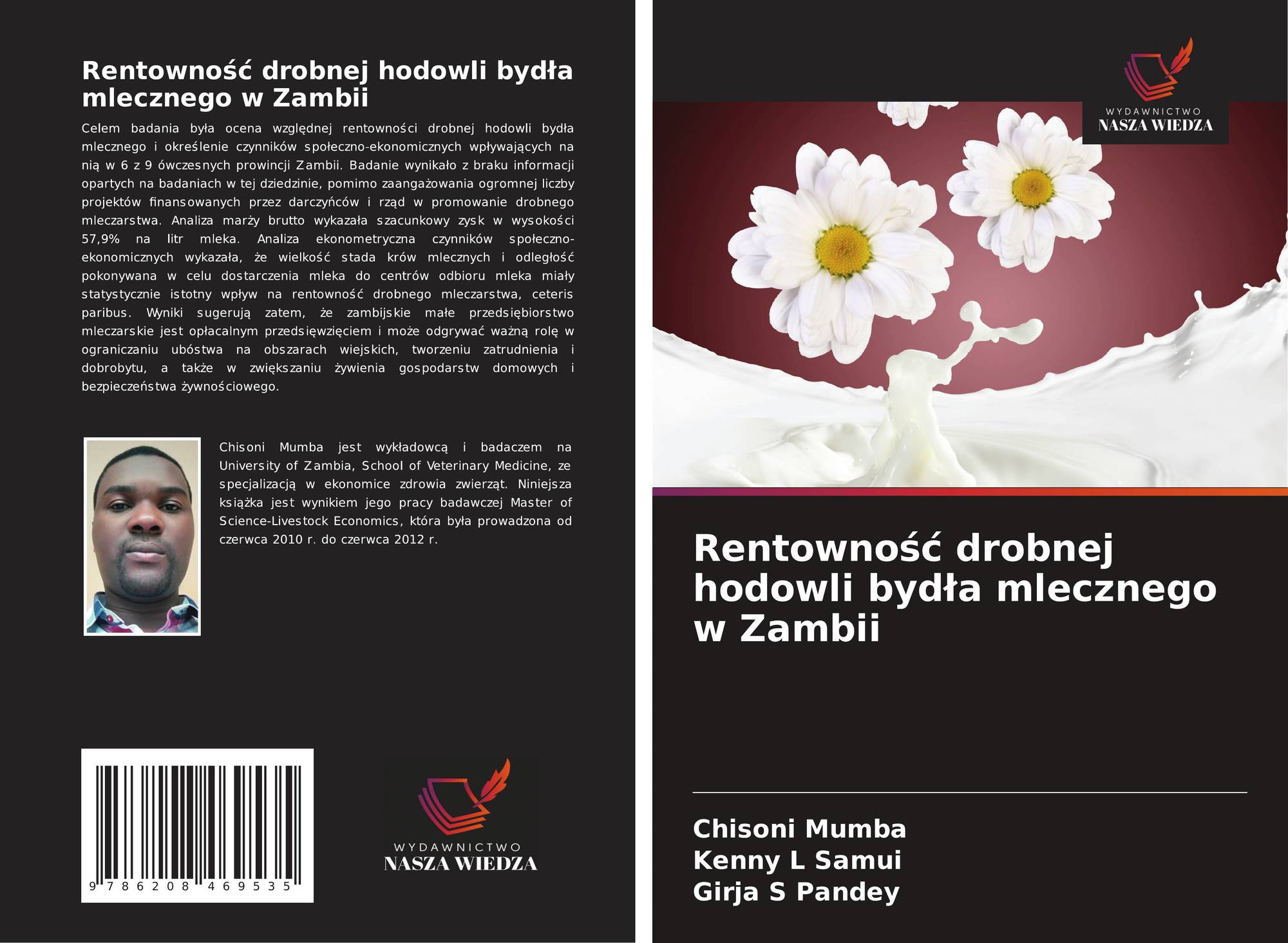 Rentowność drobnej hodowli bydła mlecznego w Zambii

Celem badania była ocena względnej rentowności drobnej hodowli bydła mlecznego i określenie czynników społeczno-ekonomicznych wpływających na nią w 6 z 9 ówczesnych prowincji Zambii. Badanie wynikało z braku informacji opartych na badaniach w tej dziedzinie, pomimo zaangażowania ogromnej liczby projektów finansowanych przez darczyńców i rząd w promowanie drobnego mleczarstwa. Analiza marży brutto wykazała szacunkowy zysk w wysokości 57,9% na litr mleka. Analiza ekonometryczna czynników społeczno-ekonomicznych wykazała, że wielkość stada krów mlecznych i odległość pokonywana w celu dostarczenia mleka do centrów odbioru mleka miały statystycznie istotny wpływ na rentowność drobnego mleczarstwa, ceteris paribus. Wyniki sugerują zatem, że zambijskie małe przedsiębiorstwo mleczarskie jest opłacalnym przedsięwzięciem i może odgrywać ważną rolę w ograniczaniu ubóstwa na obszarach wiejskich, tworzeniu zatrudnienia i dobrobytu, a także w zwiększaniu żywienia gospodarstw domowych i bezpieczeństwa żywnościowego.

Chisoni Mumba jest wykładowcą i badaczem na University of Zambia, School of Veterinary Medicine, ze specjalizacją w ekonomice zdrowia zwierząt. Niniejsza książka jest wynikiem jego pracy badawczej Master of Science-Livestock Economics, która była prowadzona od czerwca 2010 r. do czerwca 2012 r.

9 786208 469535

WYDAWNICTWO
NASZA WIEDZA

WYDAWNICTWO
NASZA WIEDZA

Rentowność drobnej hodowli bydła mlecznego w Zambii

Chisoni Mumba
Kenny L Samui
Girja S Pandey